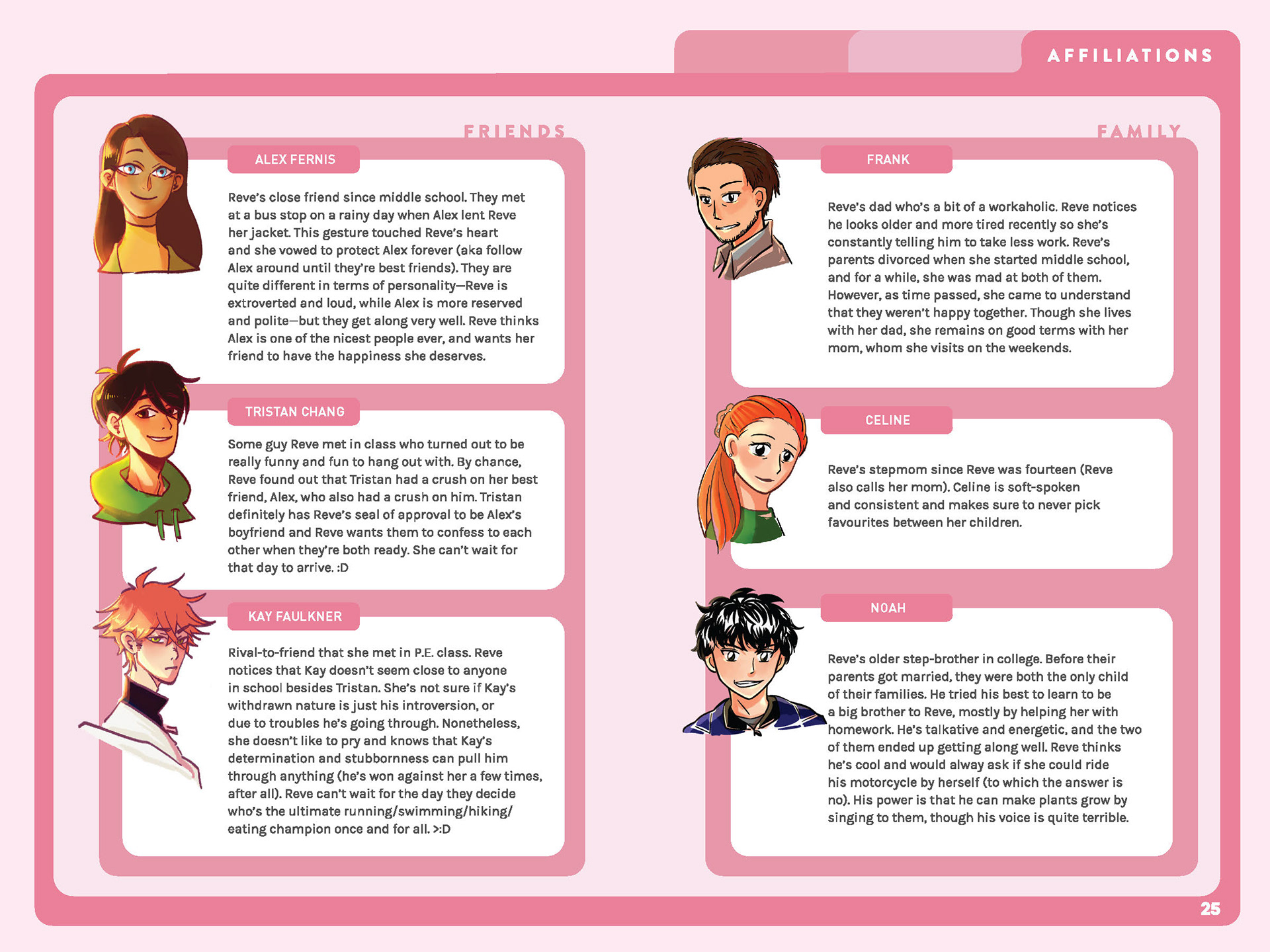 AFFILIATIONS

FRIENDS

ALEX FERNIS

Reve's close friend since middle school. They met at a bus stop on a rainy day when Alex lent Reve her jacket. This gesture touched Reve's heart and she vowed to protect Alex forever (aka follow Alex around until they're best friends). They are quite different in terms of personality—Reve is extroverted and loud, while Alex is more reserved and polite—but they get along very well. Reve thinks Alex is one of the nicest people ever, and wants her friend to have the happiness she deserves.

TRISTAN CHANG

Some guy Reve met in class who turned out to be really funny and fun to hang out with. By chance, Reve found out that Tristan had a crush on her best friend, Alex, who also had a crush on him. Tristan definitely has Reve's seal of approval to be Alex's boyfriend and Reve wants them to confess to each other when they're both ready. She can't wait for that day to arrive. :D

KAY FAULKNER

Rival-to-friend that she met in P.E. class. Reve notices that Kay doesn't seem close to anyone in school besides Tristan. She's not sure if Kay's withdrawn nature is just his introversion, or due to troubles he's going through. Nonetheless, she doesn't like to pry and knows that Kay's determination and stubbornness can pull him through anything (he's won against her a few times, after all). Reve can't wait for the day they decide who's the ultimate running/swimming/hiking/eating champion once and for all. >:D

FAMILY

FRANK

Reve's dad who's a bit of a workaholic. Reve notices he looks older and more tired recently so she's constantly telling him to take less work. Reve's parents divorced when she started middle school, and for a while, she was mad at both of them. However, as time passed, she came to understand that they weren't happy together. Though she lives with her dad, she remains on good terms with her mom, whom she visits on the weekends.

CELINE

Reve's stepmom since Reve was fourteen (Reve also calls her mom). Celine is soft-spoken and consistent and makes sure to never pick favourites between her children.

NOAH

Reve's older step-brother in college. Before their parents got married, they were both the only child of their families. He tried his best to learn to be a big brother to Reve, mostly by helping her with homework. He's talkative and energetic, and the two of them ended up getting along well. Reve thinks he's cool and would alway ask if she could ride his motorcycle by herself (to which the answer is no). His power is that he can make plants grow by singing to them, though his voice is quite terrible.

25